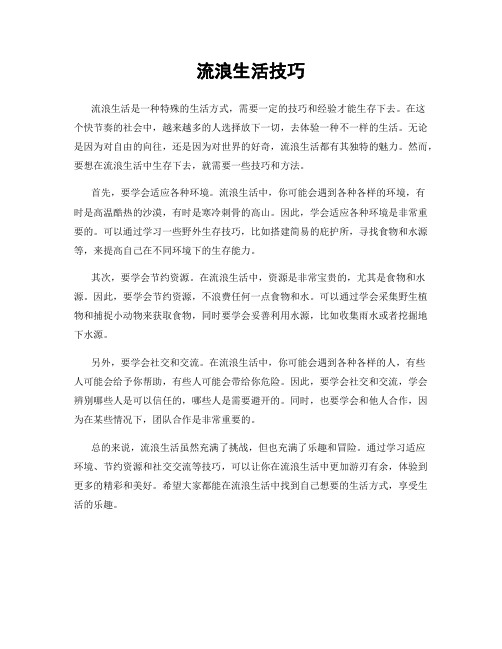 流浪生活技巧

流浪生活是一种特殊的生活方式，需要一定的技巧和经验才能生存下去。在这个快节奏的社会中，越来越多的人选择放下一切，去体验一种不一样的生活。无论是因为对自由的向往，还是因为对世界的好奇，流浪生活都有其独特的魅力。然而，要想在流浪生活中生存下去，就需要一些技巧和方法。

首先，要学会适应各种环境。流浪生活中，你可能会遇到各种各样的环境，有时是高温酷热的沙漠，有时是寒冷刺骨的高山。因此，学会适应各种环境是非常重要的。可以通过学习一些野外生存技巧，比如搭建简易的庇护所，寻找食物和水源等，来提高自己在不同环境下的生存能力。

其次，要学会节约资源。在流浪生活中，资源是非常宝贵的，尤其是食物和水源。因此，要学会节约资源，不浪费任何一点食物和水。可以通过学会采集野生植物和捕捉小动物来获取食物，同时要学会妥善利用水源，比如收集雨水或者挖掘地下水源。

另外，要学会社交和交流。在流浪生活中，你可能会遇到各种各样的人，有些人可能会给予你帮助，有些人可能会带给你危险。因此，要学会社交和交流，学会辨别哪些人是可以信任的，哪些人是需要避开的。同时，也要学会和他人合作，因为在某些情况下，团队合作是非常重要的。

总的来说，流浪生活虽然充满了挑战，但也充满了乐趣和冒险。通过学习适应环境、节约资源和社交交流等技巧，可以让你在流浪生活中更加游刃有余，体验到更多的精彩和美好。希望大家都能在流浪生活中找到自己想要的生活方式，享受生活的乐趣。